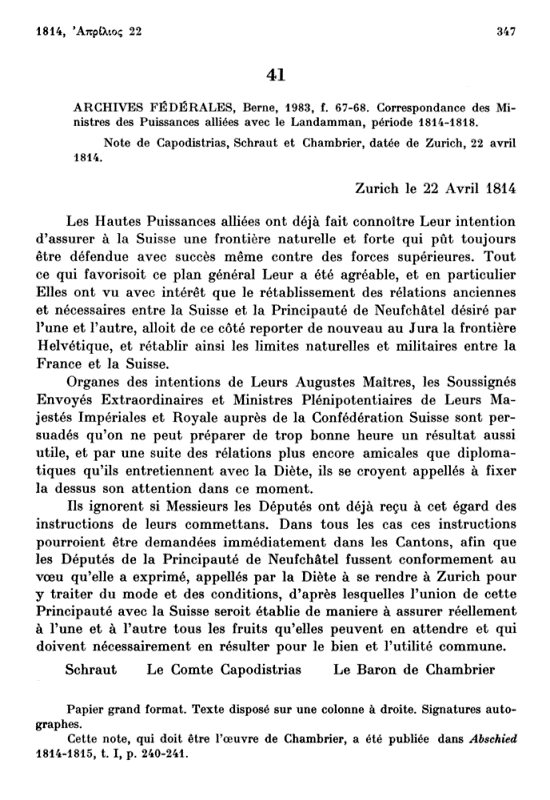 1814, Ἀπρίλιος 22

347

41

ARCHIVES FÉDÉRALES, Berne, 1983, f. 67-68. Correspondance des Ministres des Puissances alliées avec le Landamman, période 1814-1818.

Note de Capodistrias, Schraut et Chambrier, datée de Zurich, 22 avril 1814.

Zurich le 22 Avril 1814

Les Hautes Puissances alliées ont déjà fait connoître Leur intention d'assurer à la Suisse une frontière naturelle et forte qui pût toujours être défendue avec succès même contre des forces supérieures. Tout ce qui favorisoit ce plan général Leur a été agréable, et en particulier Elles ont vu avec intérêt que le rétablissement des rélations anciennes et nécessaires entre la Suisse et la Principauté de Neufchâtel désiré par l'une et l'autre, alloit de ce côté reporter de nouveau au Jura la frontière Helvétique, et rétablir ainsi les limites naturelles et militaires entre la France et la Suisse.

Organes des intentions de Leurs Augustes Maîtres, les Soussignés Envoyés Extraordinaires et Ministres Plénipotentiaires de Leurs Majestés Impériales et Royale auprès de la Confédération Suisse sont persuadés qu'on ne peut préparer de trop bonne heure un résultat aussi utile, et par une suite des rélations plus encore amicales que diplomatiques qu'ils entretiennent avec la Diète, ils se croyent appellés à fixer la dessus son attention dans ce moment.

Ils ignorent si Messieurs les Députés ont déjà reçu à cet égard des instructions de leurs commettans. Dans tous les cas ces instructions pourroient être demandées immédiatement dans les Cantons, afin que les Députés de la Principauté de Neufchâtel fussent conformement au vœu qu'elle a exprimé, appellés par la Diète à se rendre à Zurich pour y traiter du mode et des conditions, d'après lesquelles l'union de cette Principauté avec la Suisse seroit établie de maniere à assurer réellement à l'une et à l'autre tous les fruits qu'elles peuvent en attendre et qui doivent nécessairement en résulter pour le bien et l'utilité commune.

Schraut Le Comte Capodistrias Le Baron de Chambrier

Papier grand format. Texte disposé sur une colonne à droite. Signatures autographes.

Cette note, qui doit être l'œuvre de Chambrier, a été publiée dans Abschied 1814-1815, t. I, p. 240-241.